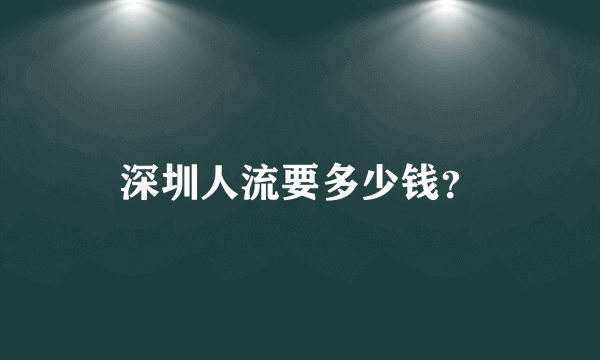 深圳人流要多少钱?